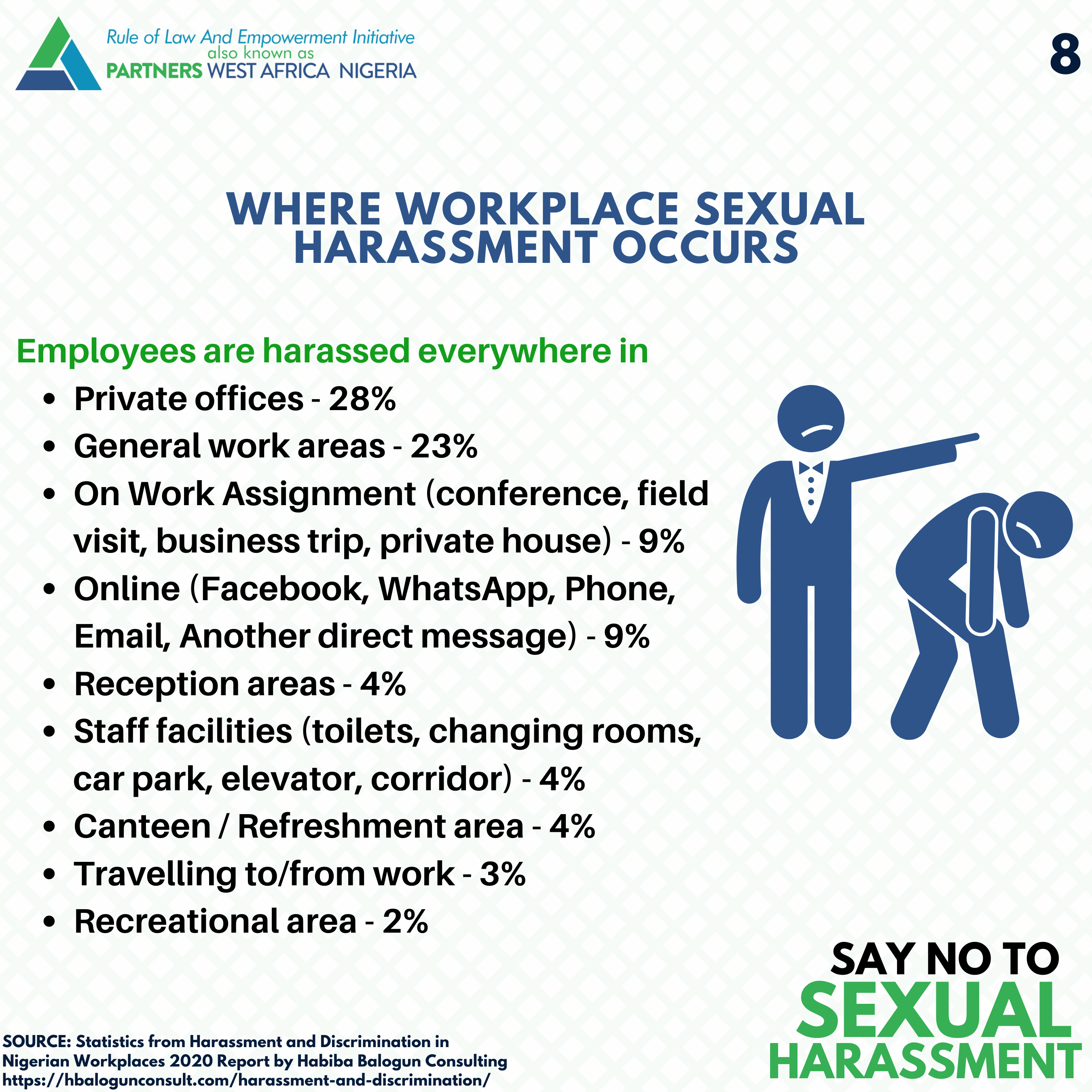 Rule of Law And Empowerment Initiative
also known as
PARTNERS WEST AFRICA NIGERIA

8

WHERE WORKPLACE SEXUAL HARASSMENT OCCURS

Employees are harassed everywhere in

- Private offices - 28%
- General work areas - 23%
- On Work Assignment (conference, field visit, business trip, private house) - 9%
- Online (Facebook, WhatsApp, Phone, Email, Another direct message) - 9%
- Reception areas - 4%
- Staff facilities (toilets, changing rooms, car park, elevator, corridor) - 4%
- Canteen / Refreshment area - 4%
- Travelling to/from work - 3%
- Recreational area - 2%

SAY NO TO SEXUAL HARASSMENT

SOURCE: Statistics from Harassment and Discrimination in Nigerian Workplaces 2020 Report by Habiba Balogun Consulting https://hbalogunconsult.com/harassment-and-discrimination/